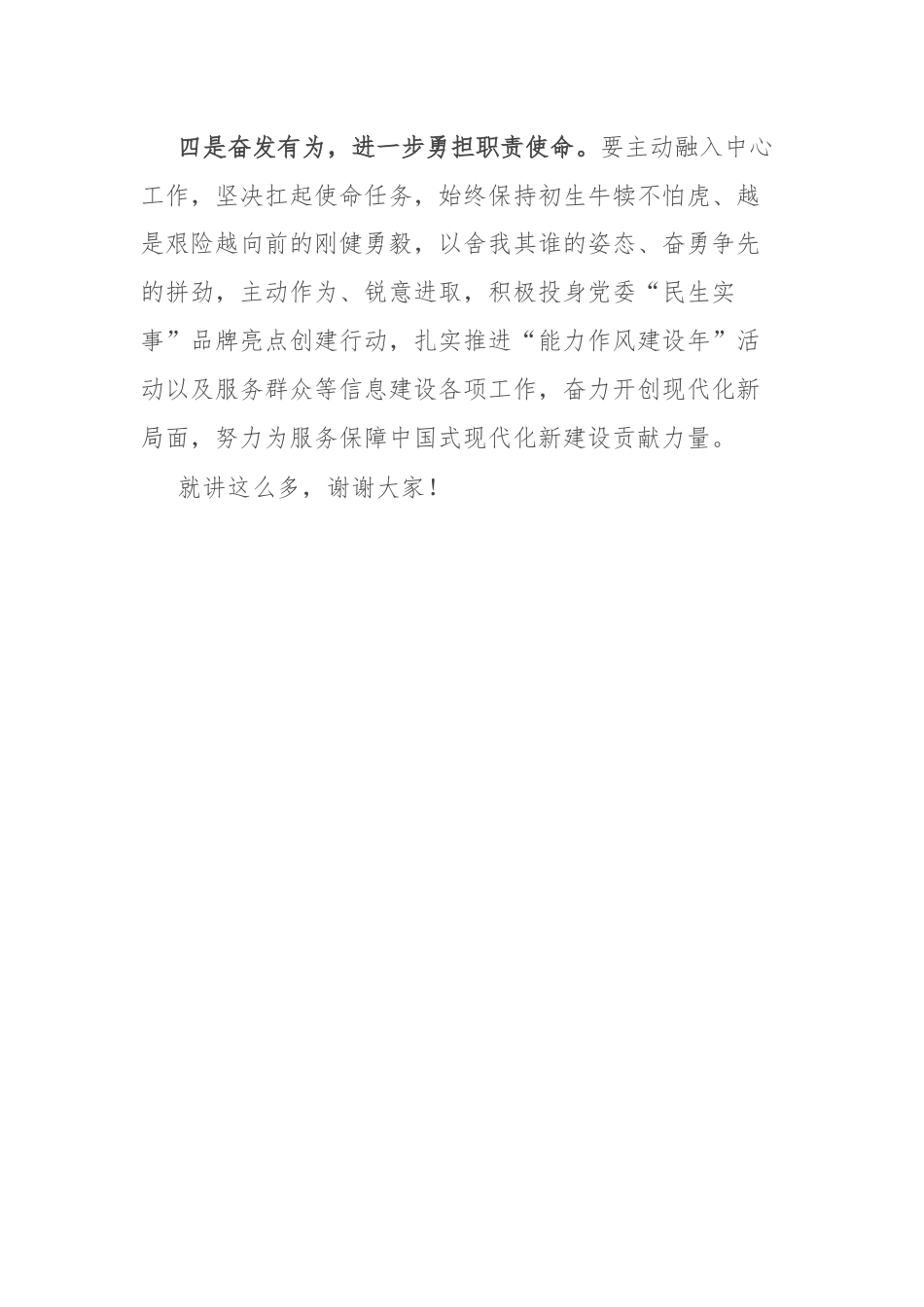 四是奋发有为，进一步勇担职责使命。要主动融入中心工作，坚决扛起使命任务，始终保持初生牛犊不怕虎、越是艰险越向前的刚健勇毅，以舍我其谁的姿态、奋勇争先的拼劲，主动作为、锐意进取，积极投身党委“民生实事”品牌亮点创建行动，扎实推进“能力作风建设年”活动以及服务群众等信息建设各项工作，奋力开创现代化新局面，努力为服务保障中国式现代化新建设贡献力量。

就讲这么多，谢谢大家！